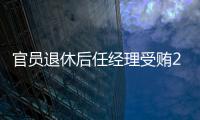 官员退休后任经理受贿2